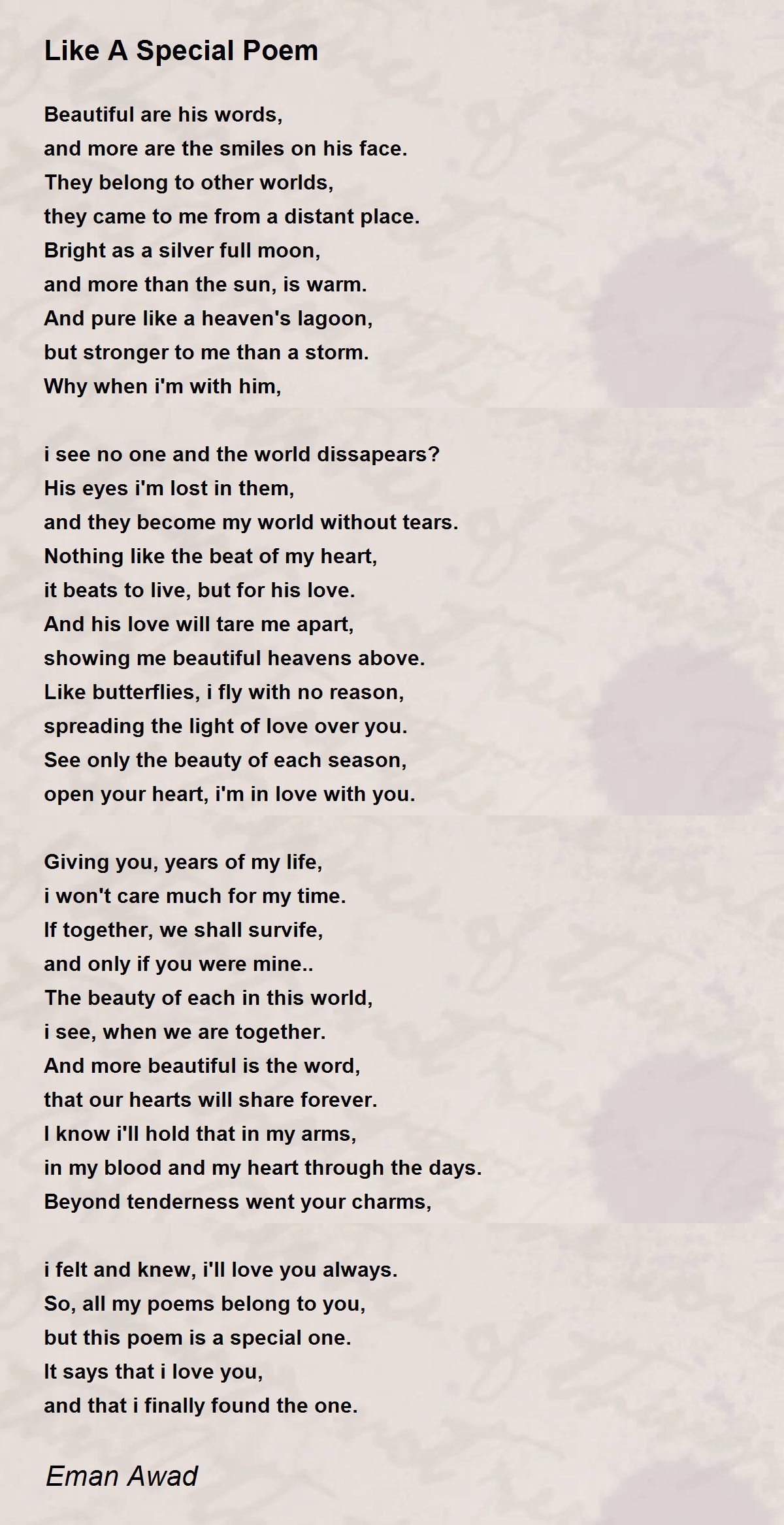 Like A Special Poem

Beautiful are his words,
and more are the smiles on his face.
They belong to other worlds,
they came to me from a distant place.
Bright as a silver full moon,
and more than the sun, is warm.
And pure like a heaven's lagoon,
but stronger to me than a storm.
Why when i'm with him,

i see no one and the world dissapears?
His eyes i'm lost in them,
and they become my world without tears.
Nothing like the beat of my heart,
it beats to live, but for his love.
And his love will tare me apart,
showing me beautiful heavens above.
Like butterflies, i fly with no reason,
spreading the light of love over you.
See only the beauty of each season,
open your heart, i'm in love with you.

Giving you, years of my life,
i won't care much for my time.
If together, we shall survife,
and only if you were mine..
The beauty of each in this world,
i see, when we are together.
And more beautiful is the word,
that our hearts will share forever.
I know i'll hold that in my arms,
in my blood and my heart through the days.
Beyond tenderness went your charms,

i felt and knew, i'll love you always.
So, all my poems belong to you,
but this poem is a special one.
It says that i love you,
and that i finally found the one.

Eman Awad